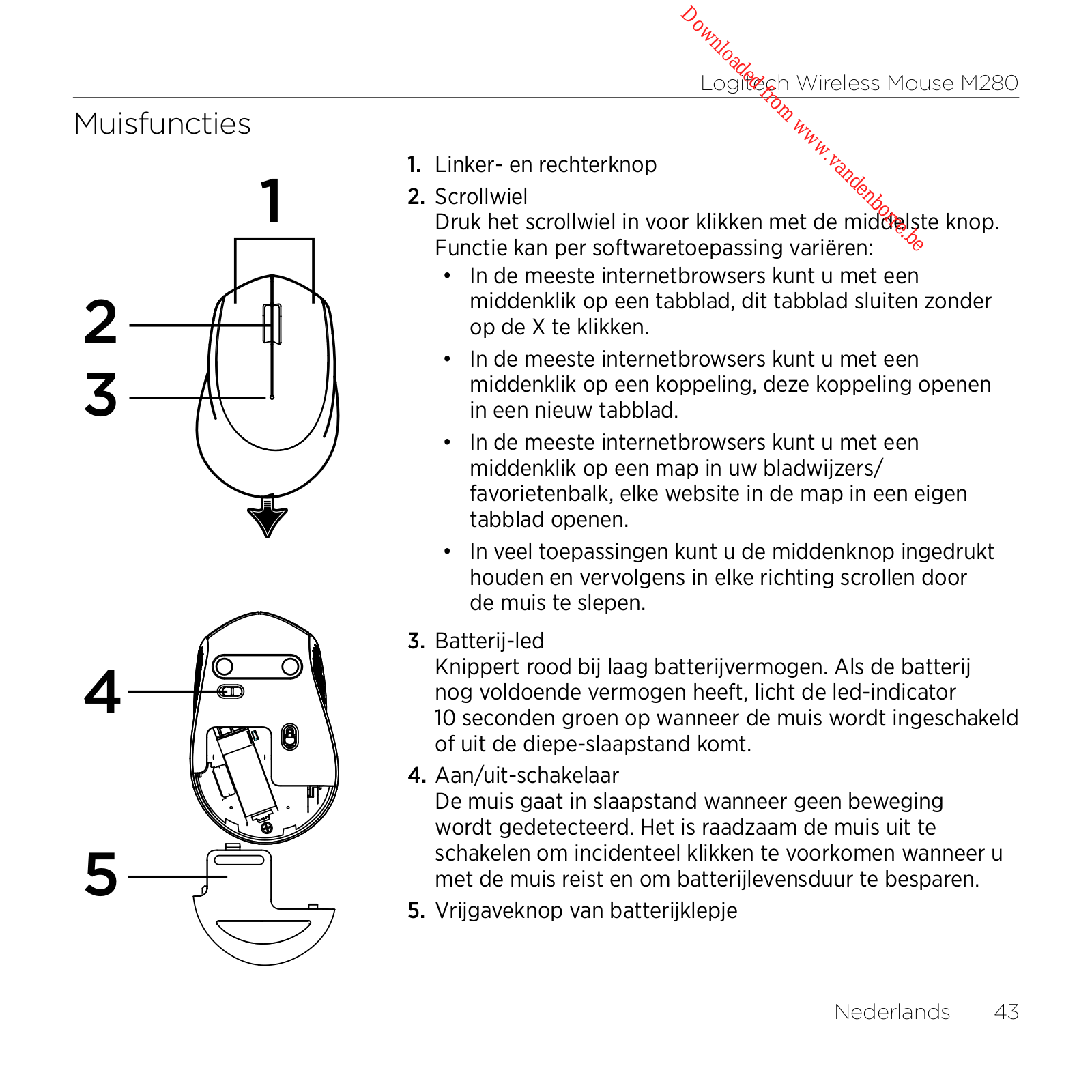 Downloaded from www.vandenborre.be

Logitech Wireless Mouse M280

Muisfuncties

1

2

3

4

5

1. Linker- en rechterknop

2. Scrollwiel
Druk het scrollwiel in voor klikken met de middelste knop. Functie kan per softwaretoepassing variëren:
• In de meeste internetbrowsers kunt u met een middenklik op een tabblad, dit tabblad sluiten zonder op de X te klikken.
• In de meeste internetbrowsers kunt u met een middenklik op een koppeling, deze koppeling openen in een nieuw tabblad.
• In de meeste internetbrowsers kunt u met een middenklik op een map in uw bladwijzers/favorietenbalk, elke website in de map in een eigen tabblad openen.
• In veel toepassingen kunt u de middenknop ingedrukt houden en vervolgens in elke richting scrollen door de muis te slepen.

3. Batterij-led
Knippert rood bij laag batterijvermogen. Als de batterij nog voldoende vermogen heeft, licht de led-indicator 10 seconden groen op wanneer de muis wordt ingeschakeld of uit de diepe-slaapstand komt.

4. Aan/uit-schakelaar
De muis gaat in slaapstand wanneer geen beweging wordt gedetecteerd. Het is raadzaam de muis uit te schakelen om incidenteel klikken te voorkomen wanneer u met de muis reist en om batterijlevensduur te besparen.

5. Vrijgaveknop van batterijklepje

Nederlands 43